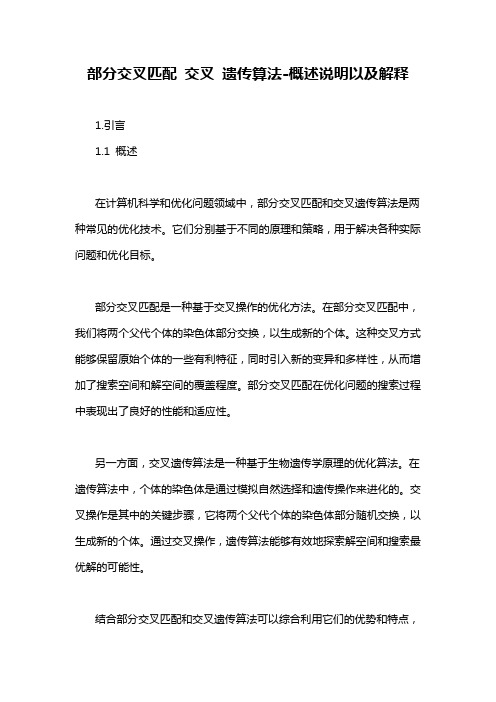 部分交叉匹配 交叉 遗传算法-概述说明以及解释

1.引言

1.1 概述

在计算机科学和优化问题领域中，部分交叉匹配和交叉遗传算法是两种常见的优化技术。它们分别基于不同的原理和策略，用于解决各种实际问题和优化目标。

部分交叉匹配是一种基于交叉操作的优化方法。在部分交叉匹配中，我们将两个父代个体的染色体部分交换，以生成新的个体。这种交叉方式能够保留原始个体的一些有利特征，同时引入新的变异和多样性，从而增加了搜索空间和解空间的覆盖程度。部分交叉匹配在优化问题的搜索过程中表现出了良好的性能和适应性。

另一方面，交叉遗传算法是一种基于生物遗传学原理的优化算法。在遗传算法中，个体的染色体是通过模拟自然选择和遗传操作来进化的。交叉操作是其中的关键步骤，它将两个父代个体的染色体部分随机交换，以生成新的个体。通过交叉操作，遗传算法能够有效地探索解空间和搜索最优解的可能性。

结合部分交叉匹配和交叉遗传算法可以综合利用它们的优势和特点，